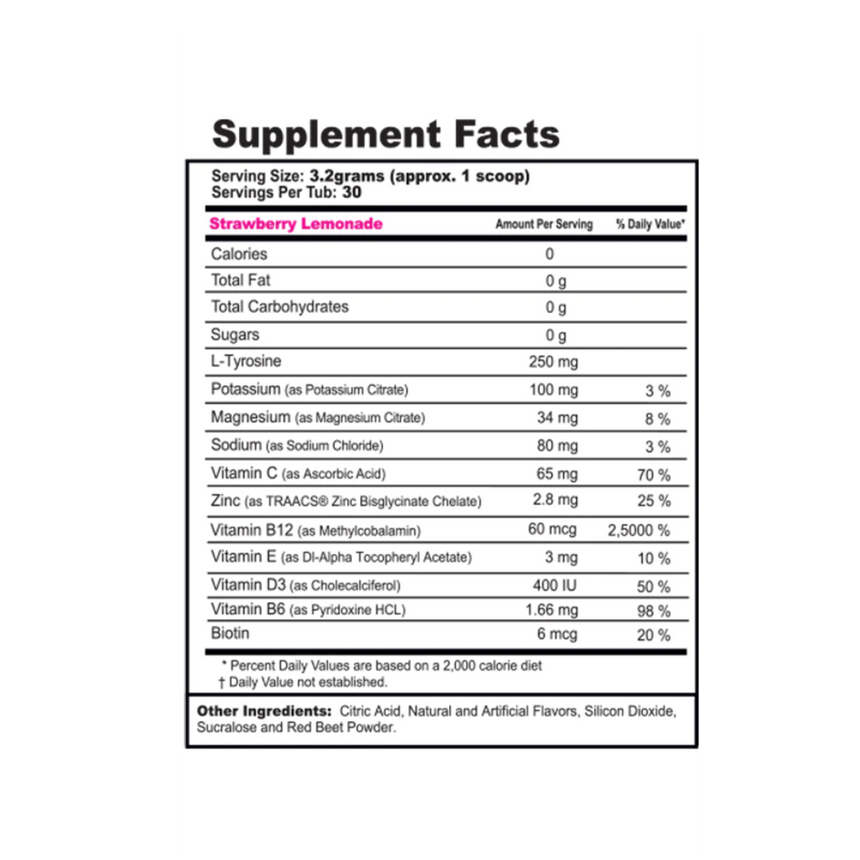 Supplement Facts

Serving Size: 3.2grams (approx. 1 scoop)
Servings Per Tub: 30

| Strawberry Lemonade | Amount Per Serving | % Daily Value* |
|---|---|---|
| Calories | 0 | |
| Total Fat | 0 g | |
| Total Carbohydrates | 0 g | |
| Sugars | 0 g | |
| L-Tyrosine | 250 mg | |
| Potassium (as Potassium Citrate) | 100 mg | 3 % |
| Magnesium (as Magnesium Citrate) | 34 mg | 8 % |
| Sodium (as Sodium Chloride) | 80 mg | 3 % |
| Vitamin C (as Ascorbic Acid) | 65 mg | 70 % |
| Zinc (as TRAACS® Zinc Bisglycinate Chelate) | 2.8 mg | 25 % |
| Vitamin B12 (as Methylcobalamin) | 60 mcg | 2,5000 % |
| Vitamin E (as Dl-Alpha Tocopheryl Acetate) | 3 mg | 10 % |
| Vitamin D3 (as Cholecalciferol) | 400 IU | 50 % |
| Vitamin B6 (as Pyridoxine HCL) | 1.66 mg | 98 % |
| Biotin | 6 mcg | 20 % |

* Percent Daily Values are based on a 2,000 calorie diet
† Daily Value not established.

Other Ingredients: Citric Acid, Natural and Artificial Flavors, Silicon Dioxide, Sucralose and Red Beet Powder.